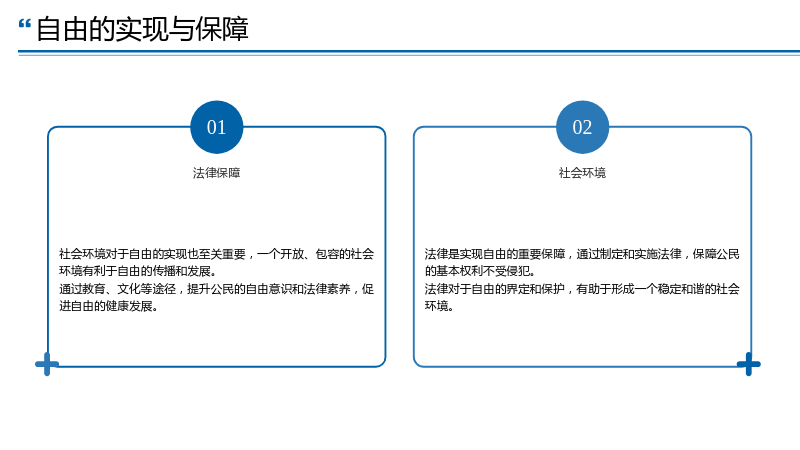 “自由的实现与保障

01

法律保障

社会环境对于自由的实现也至关重要，一个开放、包容的社会环境有利于自由的传播和发展。

通过教育、文化等途径，提升公民的自由意识和法律素养，促进自由的健康发展。

02

社会环境

法律是实现自由的重要保障，通过制定和实施法律，保障公民的基本权利不受侵犯。

法律对于自由的界定和保护，有助于形成一个稳定和谐的社会环境。